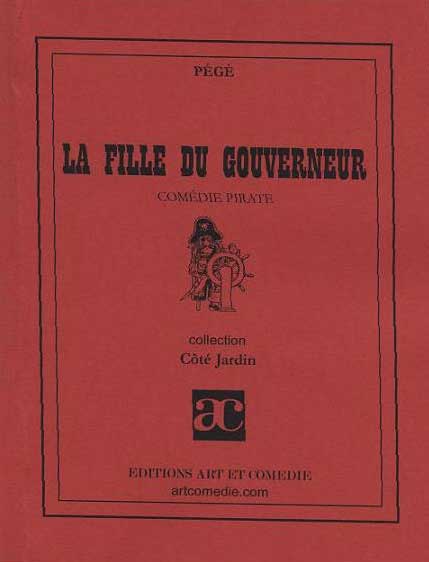 PÉGÉ

LA FILLE DU GOUVERNEUR

COMÉDIE PIRATE

collection
Côté Jardin

ac

EDITIONS ART ET COMEDIE
artcomedie.com